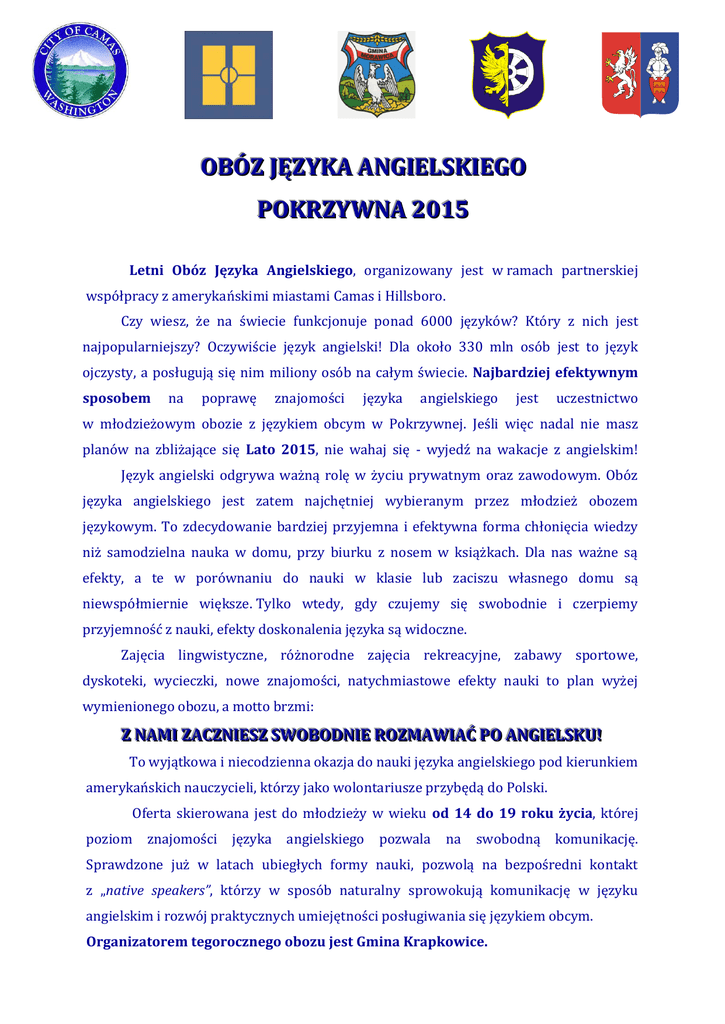 CITY OF CAMAS WASHINGTON

GMINA

OBÓZ JĘZYKA ANGIELSKIEGO

POKRZYWNA 2015

Letni Obóz Języka Angielskiego, organizowany jest w ramach partnerskiej współpracy z amerykańskimi miastami Camas i Hillsboro.

Czy wiesz, że na świecie funkcjonuje ponad 6000 języków? Który z nich jest najpopularniejszy? Oczywiście język angielski! Dla około 330 mln osób jest to język ojczysty, a posługują się nim miliony osób na całym świecie. Najbardziej efektywnym sposobem na poprawę znajomości języka angielskiego jest uczestnictwo w młodzieżowym obozie z językiem obcym w Pokrzywnej. Jeśli więc nadal nie masz planów na zbliżające się Lato 2015, nie wahaj się - wyjedź na wakacje z angielskim!

Język angielski odgrywa ważną rolę w życiu prywatnym oraz zawodowym. Obóz języka angielskiego jest zatem najchętniej wybieranym przez młodzież obozem językowym. To zdecydowanie bardziej przyjemna i efektywna forma chłonięcia wiedzy niż samodzielna nauka w domu, przy biurku z nosem w książkach. Dla nas ważne są efekty, a te w porównaniu do nauki w klasie lub zaciszu własnego domu są niewspółmiernie większe. Tylko wtedy, gdy czujemy się swobodnie i czerpiemy przyjemność z nauki, efekty doskonalenia języka są widoczne.

Zajęcia lingwistyczne, różnorodne zajęcia rekreacyjne, zabawy sportowe, dyskoteki, wycieczki, nowe znajomości, natychmiastowe efekty nauki to plan wyżej wymienionego obozu, a motto brzmi:

Z NAMI ZACZNIESZ SWOBODNIE ROZMAWIAĆ PO ANGIELSKU!

To wyjątkowa i niecodzienna okazja do nauki języka angielskiego pod kierunkiem amerykańskich nauczycieli, którzy jako wolontariusze przybędą do Polski.

Oferta skierowana jest do młodzieży w wieku od 14 do 19 roku życia, której poziom znajomości języka angielskiego pozwala na swobodną komunikację. Sprawdzone już w latach ubiegłych formy nauki, pozwolą na bezpośredni kontakt z „native speakers", którzy w sposób naturalny sprowokują komunikację w języku angielskim i rozwój praktycznych umiejętności posługiwania się językiem obcym.

Organizatorem tegorocznego obozu jest Gmina Krapkowice.